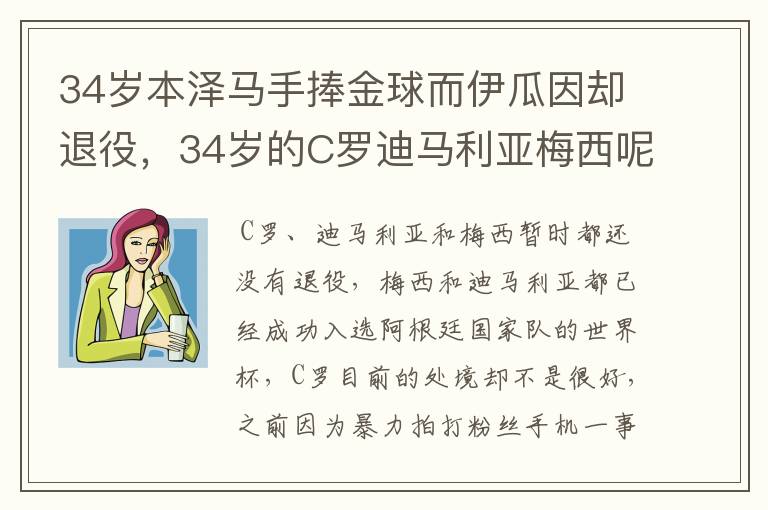 34岁本泽马手捧金球而伊瓜因却退役，34岁的C罗迪马利亚梅西呢

C罗、迪马利亚和梅西暂时都还没有退役，梅西和迪马利亚都已经成功入选阿根廷国家队的世界杯，C罗目前的处境却不是很好，之前因为暴力拍打粉丝手机一事